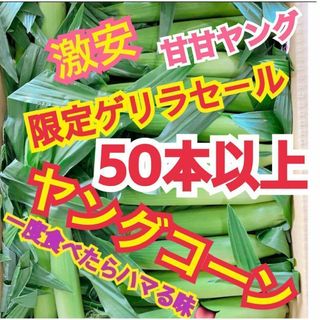 激安 甘甘ヤング

限定ゲリラセール

50本以上

ヤングコーン

一度食べたらハマる味